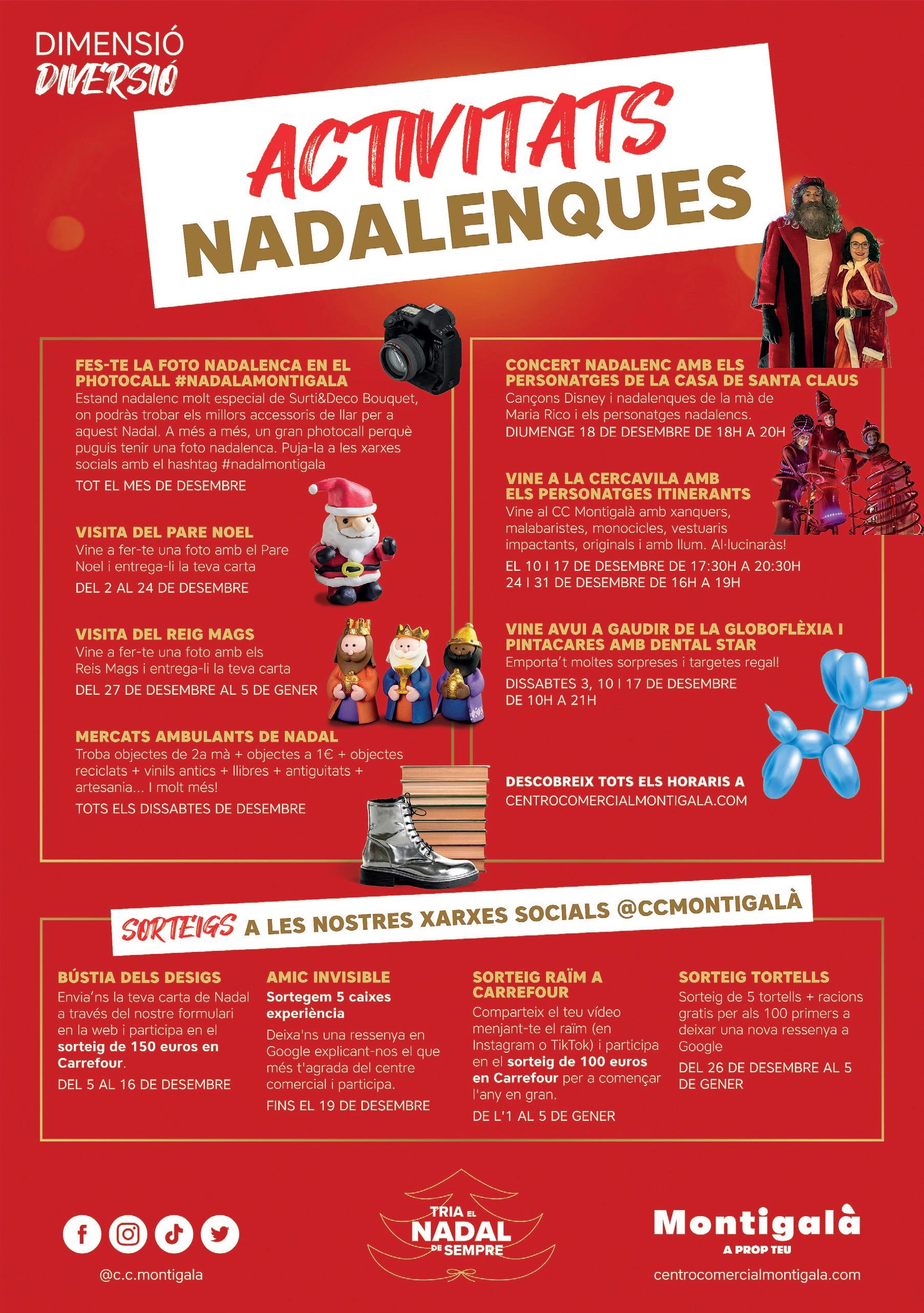 DIMENSIÓ
DIVERSIÓ

ACTIVITATS
NADALENQUES

FES-TE LA FOTO NADALENCA EN EL PHOTOCALL #NADALAMONTIGALA
Estand nadalenc molt especial de Surti&Deco Bouquet, on podràs trobar els millors accessoris de llar per a aquest Nadal. A més a més, un gran photocall perquè puguis tenir una foto nadalenca. Puja-la a les xarxes socials amb el hashtag #nadalmontigala
TOT EL MES DE DESEMBRE

VISITA DEL PARE NOEL
Vine a fer-te una foto amb el Pare Noel i entrega-li la teva carta
DEL 2 AL 24 DE DESEMBRE

VISITA DEL REIG MAGS
Vine a fer-te una foto amb els Reis Mags i entrega-li la teva carta
DEL 27 DE DESEMBRE AL 5 DE GENER

MERCATS AMBULANTS DE NADAL
Troba objectes de 2a mà + objectes a 1€ + objectes reciclats + vinils antics + llibres + antiguitats + artesania... I molt més!
TOTS ELS DISSABTES DE DESEMBRE

CONCERT NADALENC AMB ELS PERSONATGES DE LA CASA DE SANTA CLAUS
Cançons Disney i nadalenques de la mà de Maria Rico i els personatges nadalencs.
DIUMENGE 18 DE DESEMBRE DE 18H A 20H

VINE A LA CERCAVILA AMB ELS PERSONATGES ITINERANTS
Vine al CC Montigalà amb xanquers, malabaristes, monocicles, vestuaris impactants, originals i amb llum. Al·lucinaràs!
EL 10 I 17 DE DESEMBRE DE 17:30H A 20:30H
24 I 31 DE DESEMBRE DE 16H A 19H

VINE AVUI A GAUDIR DE LA GLOBOFLÈXIA I PINTACARES AMB DENTAL STAR
Emporta't moltes sorpreses i targetes regal!
DISSABTES 3, 10 I 17 DE DESEMBRE DE 10H A 21H

DESCOBREIX TOTS ELS HORARIS A
CENTROCOMERCIALMONTIGALA.COM

SORTEIGS A LES NOSTRES XARXES SOCIALS @CCMONTIGALÀ

BÚSTIA DELS DESIGS
Envia'ns la teva carta de Nadal a través del nostre formulari en la web i participa en el sorteig de 150 euros en Carrefour.
DEL 5 AL 16 DE DESEMBRE

AMIC INVISIBLE
Sortegem 5 caixes experiència
Deixa'ns una ressenya en Google explicant-nos el que més t'agrada del centre comercial i participa.
FINS EL 19 DE DESEMBRE

SORTEIG RAÏM A CARREFOUR
Comparteix el teu vídeo menjant-te el raïm (en Instagram o TikTok) i participa en el sorteig de 100 euros en Carrefour per a començar l'any en gran.
DE L'1 AL 5 DE GENER

SORTEIG TORTELLS
Sorteig de 5 tortells + racions gratis per als 100 primers a deixar una nova ressenya a Google
DEL 26 DE DESEMBRE AL 5 DE GENER

@c.c.montigala

TRIA EL NADAL DE SEMPRE

Montigalà
A PROP TEU
centrocomercialmontigala.com